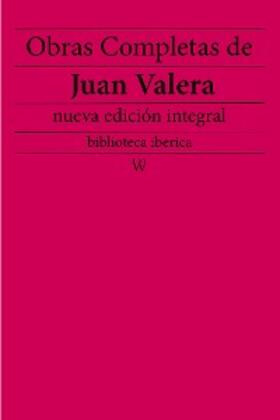 Obras Completas de
Juan Valera
nueva edición integral
biblioteca iberica
W